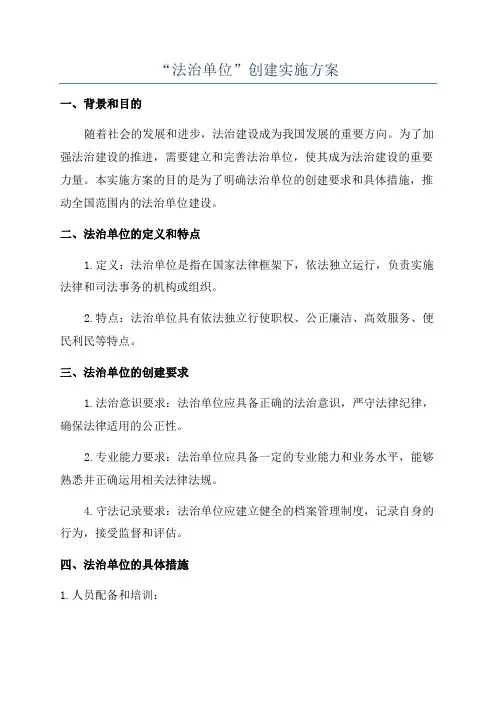 “法治单位”创建实施方案

一、背景和目的

随着社会的发展和进步，法治建设成为我国发展的重要方向。为了加强法治建设的推进，需要建立和完善法治单位，使其成为法治建设的重要力量。本实施方案的目的是为了明确法治单位的创建要求和具体措施，推动全国范围内的法治单位建设。

二、法治单位的定义和特点

1.定义：法治单位是指在国家法律框架下，依法独立运行，负责实施法律和司法事务的机构或组织。

2.特点：法治单位具有依法独立行使职权、公正廉洁、高效服务、便民利民等特点。

三、法治单位的创建要求

1.法治意识要求：法治单位应具备正确的法治意识，严守法律纪律，确保法律适用的公正性。

2.专业能力要求：法治单位应具备一定的专业能力和业务水平，能够熟悉并正确运用相关法律法规。

4.守法记录要求：法治单位应建立健全的档案管理制度，记录自身的行为，接受监督和评估。

四、法治单位的具体措施

1.人员配备和培训：